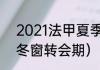 2021法甲夏季
冬窗转会期）